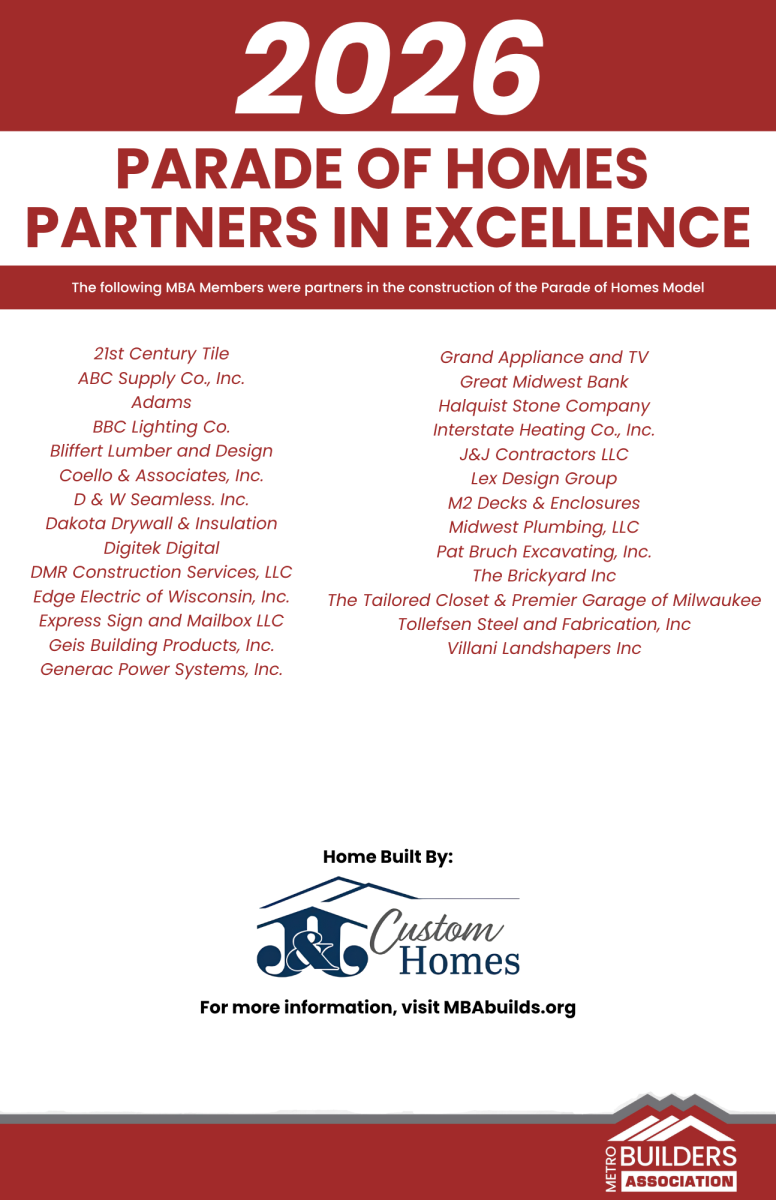 2026

PARADE OF HOMES PARTNERS IN EXCELLENCE

The following MBA Members were partners in the construction of the Parade of Homes Model

21st Century Tile
ABC Supply Co., Inc.
Adams
BBC Lighting Co.
Bliffert Lumber and Design
Coello & Associates, Inc.
D & W Seamless. Inc.
Dakota Drywall & Insulation
Digitek Digital
DMR Construction Services, LLC
Edge Electric of Wisconsin, Inc.
Express Sign and Mailbox LLC
Geis Building Products, Inc.
Generac Power Systems, Inc.

Grand Appliance and TV
Great Midwest Bank
Halquist Stone Company
Interstate Heating Co., Inc.
J&J Contractors LLC
Lex Design Group
M2 Decks & Enclosures
Midwest Plumbing, LLC
Pat Bruch Excavating, Inc.
The Brickyard Inc
The Tailored Closet & Premier Garage of Milwaukee
Tollefsen Steel and Fabrication, Inc
Villani Landshapers Inc

Home Built By:

J&J Custom Homes

For more information, visit MBAbuilds.org

METRO BUILDERS ASSOCIATION